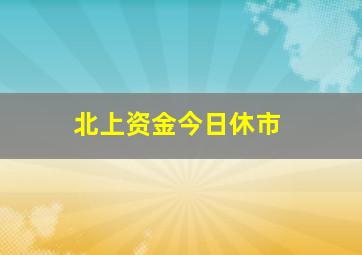 北上资金今日休市